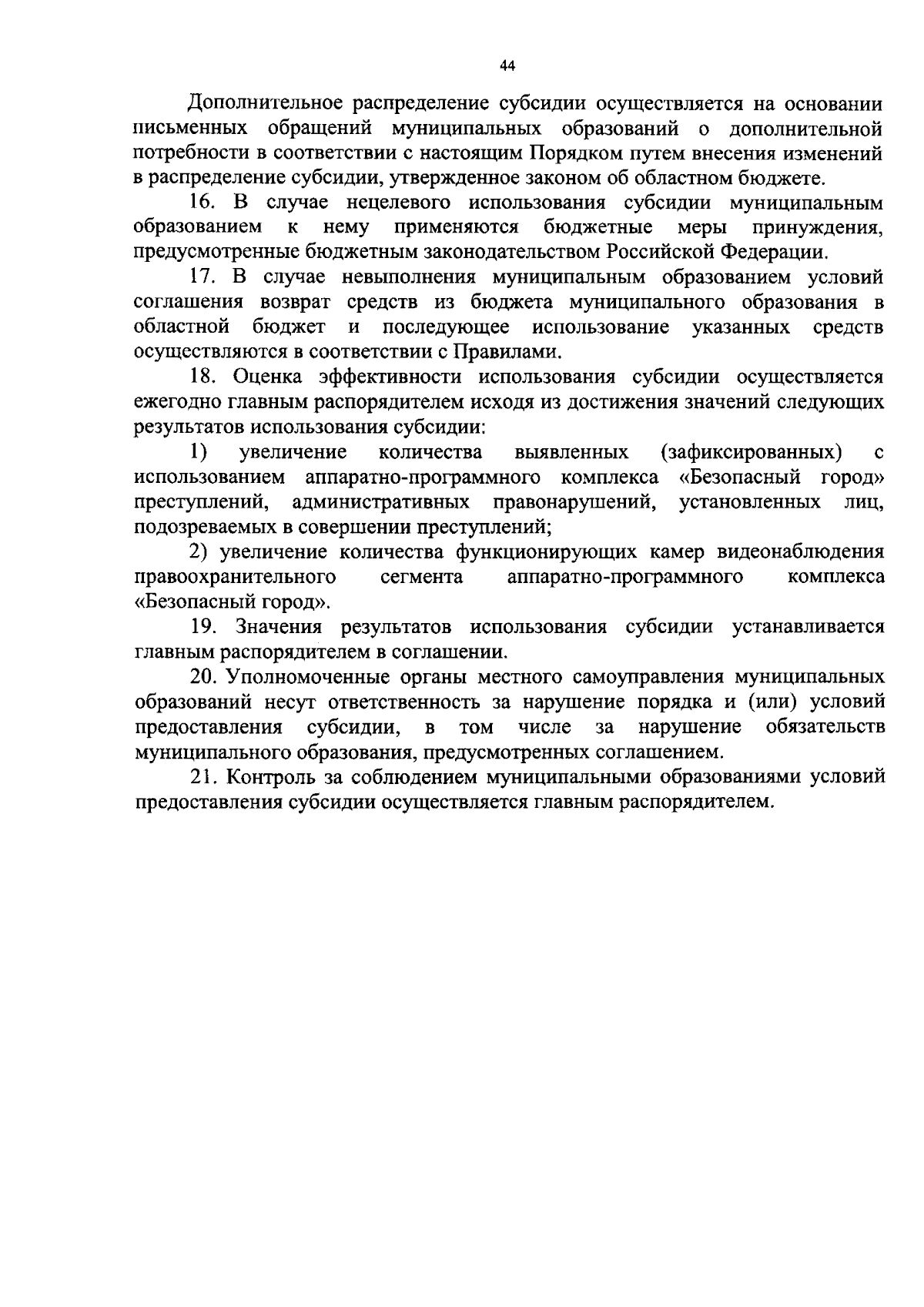 44

Дополнительное распределение субсидии осуществляется на основании письменных обращений муниципальных образований о дополнительной потребности в соответствии с настоящим Порядком путем внесения изменений в распределение субсидии, утвержденное законом об областном бюджете.

16. В случае нецелевого использования субсидии муниципальным образованием к нему применяются бюджетные меры принуждения, предусмотренные бюджетным законодательством Российской Федерации.

17. В случае невыполнения муниципальным образованием условий соглашения возврат средств из бюджета муниципального образования в областной бюджет и последующее использование указанных средств осуществляются в соответствии с Правилами.

18. Оценка эффективности использования субсидии осуществляется ежегодно главным распорядителем исходя из достижения значений следующих результатов использования субсидии:

1) увеличение количества выявленных (зафиксированных) с использованием аппаратно-программного комплекса «Безопасный город» преступлений, административных правонарушений, установленных лиц, подозреваемых в совершении преступлений;

2) увеличение количества функционирующих камер видеонаблюдения правоохранительного сегмента аппаратно-программного комплекса «Безопасный город».

19. Значения результатов использования субсидии устанавливается главным распорядителем в соглашении.

20. Уполномоченные органы местного самоуправления муниципальных образований несут ответственность за нарушение порядка и (или) условий предоставления субсидии, в том числе за нарушение обязательств муниципального образования, предусмотренных соглашением.

21. Контроль за соблюдением муниципальными образованиями условий предоставления субсидии осуществляется главным распорядителем.